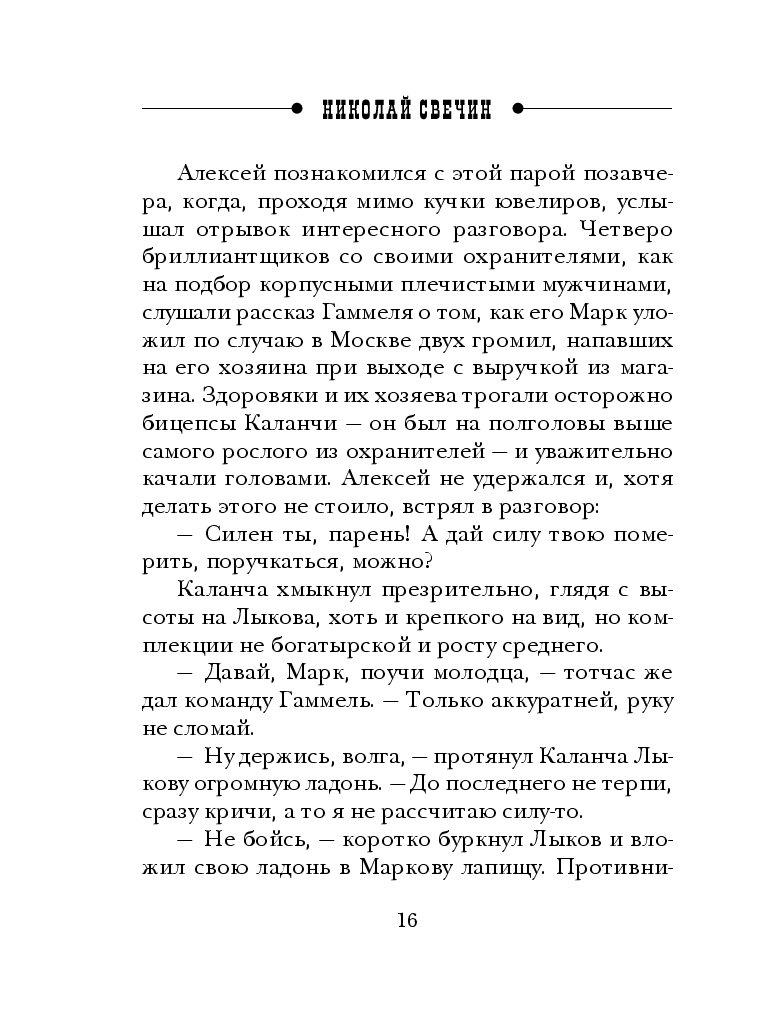 НИКОЛАЙ СВЕЧИН

Алексей познакомился с этой парой позавчера, когда, проходя мимо кучки ювелиров, услышал отрывок интересного разговора. Четверо бриллиантщиков со своими охранителями, как на подбор корпусными плечистыми мужчинами, слушали рассказ Гаммеля о том, как его Марк уложил по случаю в Москве двух громил, напавших на его хозяина при выходе с выручкой из магазина. Здоровяки и их хозяева трогали осторожно бицепсы Каланчи — он был на полголовы выше самого рослого из охранителей — и уважительно качали головами. Алексей не удержался и, хотя делать этого не стоило, встрял в разговор:

— Силен ты, парень! А дай силу твою померить, поручкаться, можно?

Каланча хмыкнул презрительно, глядя с высоты на Лыкова, хоть и крепкого на вид, но комплекции не богатырской и росту среднего.

— Давай, Марк, поучи молодца, — тотчас же дал команду Гаммель. — Только аккуратней, руку не сломай.

— Ну держись, волга, — протянул Каланча Лыкову огромную ладонь. — До последнего не терпи, сразу кричи, а то я не рассчитаю силу-то.

— Не бойсь, — коротко буркнул Лыков и вложил свою ладонь в Маркову лапищу. Противни-

16